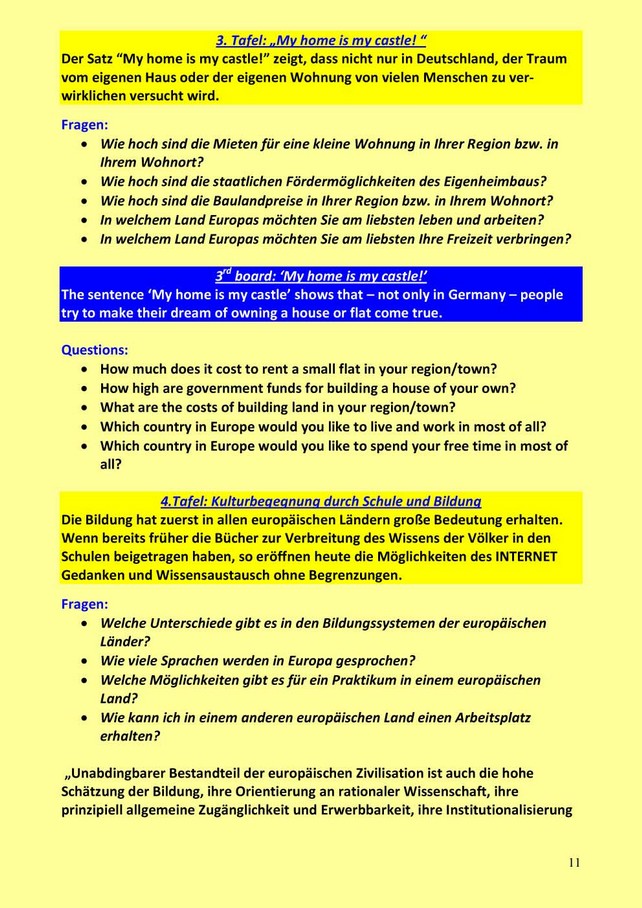 3. Tafel: „My home is my castle! “

Der Satz “My home is my castle!” zeigt, dass nicht nur in Deutschland, der Traum vom eigenen Haus oder der eigenen Wohnung von vielen Menschen zu verwirklichen versucht wird.

Fragen:
- Wie hoch sind die Mieten für eine kleine Wohnung in Ihrer Region bzw. in Ihrem Wohnort?
- Wie hoch sind die staatlichen Fördermöglichkeiten des Eigenheimbaus?
- Wie hoch sind die Baulandpreise in Ihrer Region bzw. in Ihrem Wohnort?
- In welchem Land Europas möchten Sie am liebsten leben und arbeiten?
- In welchem Land Europas möchten Sie am liebsten Ihre Freizeit verbringen?

3$^{rd}$ board: ‘My home is my castle!’

The sentence ‘My home is my castle’ shows that – not only in Germany – people try to make their dream of owning a house or flat come true.

Questions:
- How much does it cost to rent a small flat in your region/town?
- How high are government funds for building a house of your own?
- What are the costs of building land in your region/town?
- Which country in Europe would you like to live and work in most of all?
- Which country in Europe would you like to spend your free time in most of all?

4.Tafel: Kulturbegegnung durch Schule und Bildung

Die Bildung hat zuerst in allen europäischen Ländern große Bedeutung erhalten. Wenn bereits früher die Bücher zur Verbreitung des Wissens der Völker in den Schulen beigetragen haben, so eröffnen heute die Möglichkeiten des INTERNET Gedanken und Wissensaustausch ohne Begrenzungen.

Fragen:
- Welche Unterschiede gibt es in den Bildungssystemen der europäischen Länder?
- Wie viele Sprachen werden in Europa gesprochen?
- Welche Möglichkeiten gibt es für ein Praktikum in einem europäischen Land?
- Wie kann ich in einem anderen europäischen Land einen Arbeitsplatz erhalten?

„Unabdingbarer Bestandteil der europäischen Zivilisation ist auch die hohe Schätzung der Bildung, ihre Orientierung an rationaler Wissenschaft, ihre prinzipiell allgemeine Zugänglichkeit und Erwerbbarkeit, ihre Institutionalisierung

11